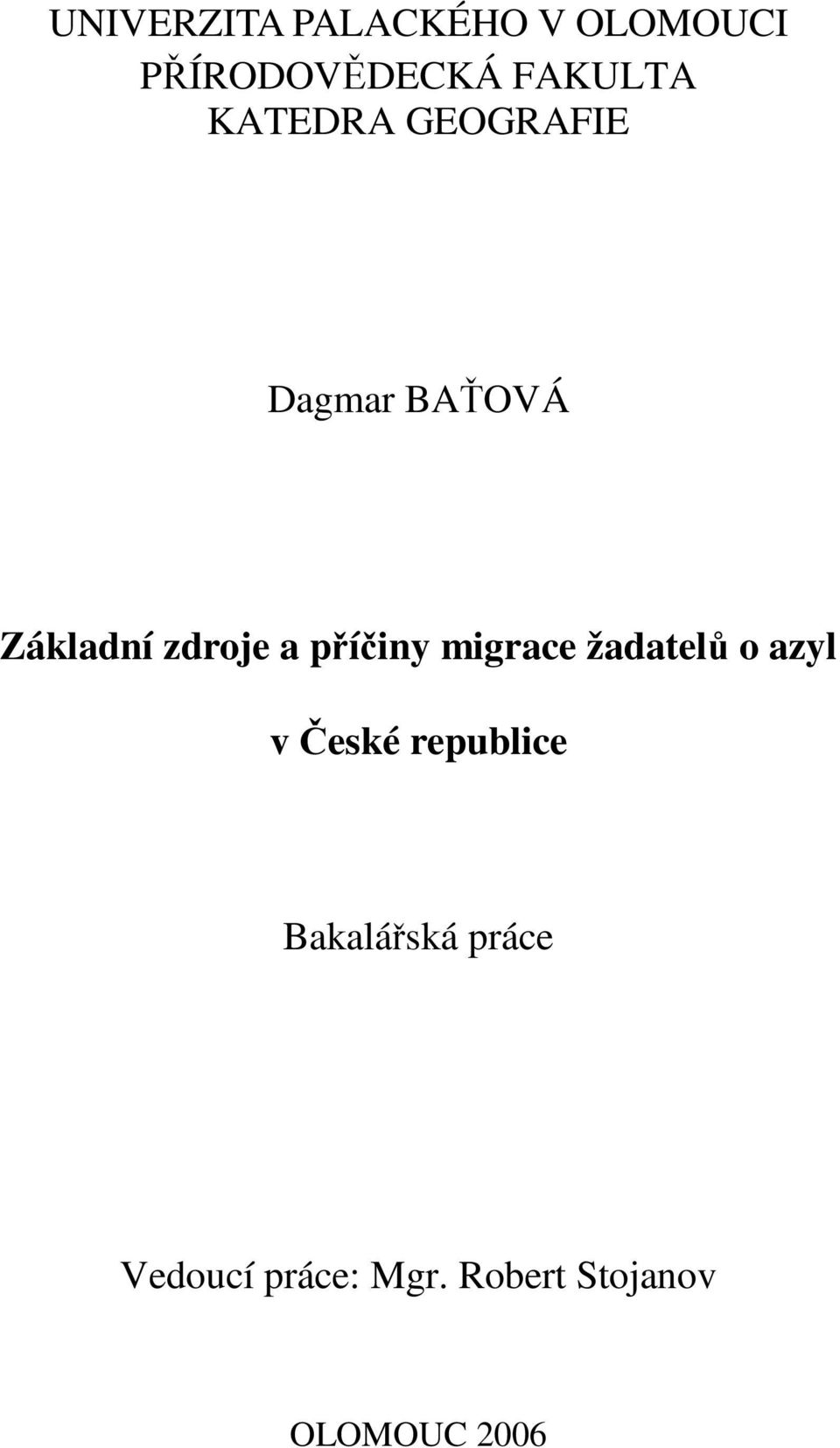 UNIVERZITA PALACKÉHO V OLOMOUCI
PŘÍRODOVĚDECKÁ FAKULTA
KATEDRA GEOGRAFIE

Dagmar BAŤOVÁ

Základní zdroje a příčiny migrace žadatelů o azyl v České republice

Bakalářská práce

Vedoucí práce: Mgr. Robert Stojanov

OLOMOUC 2006